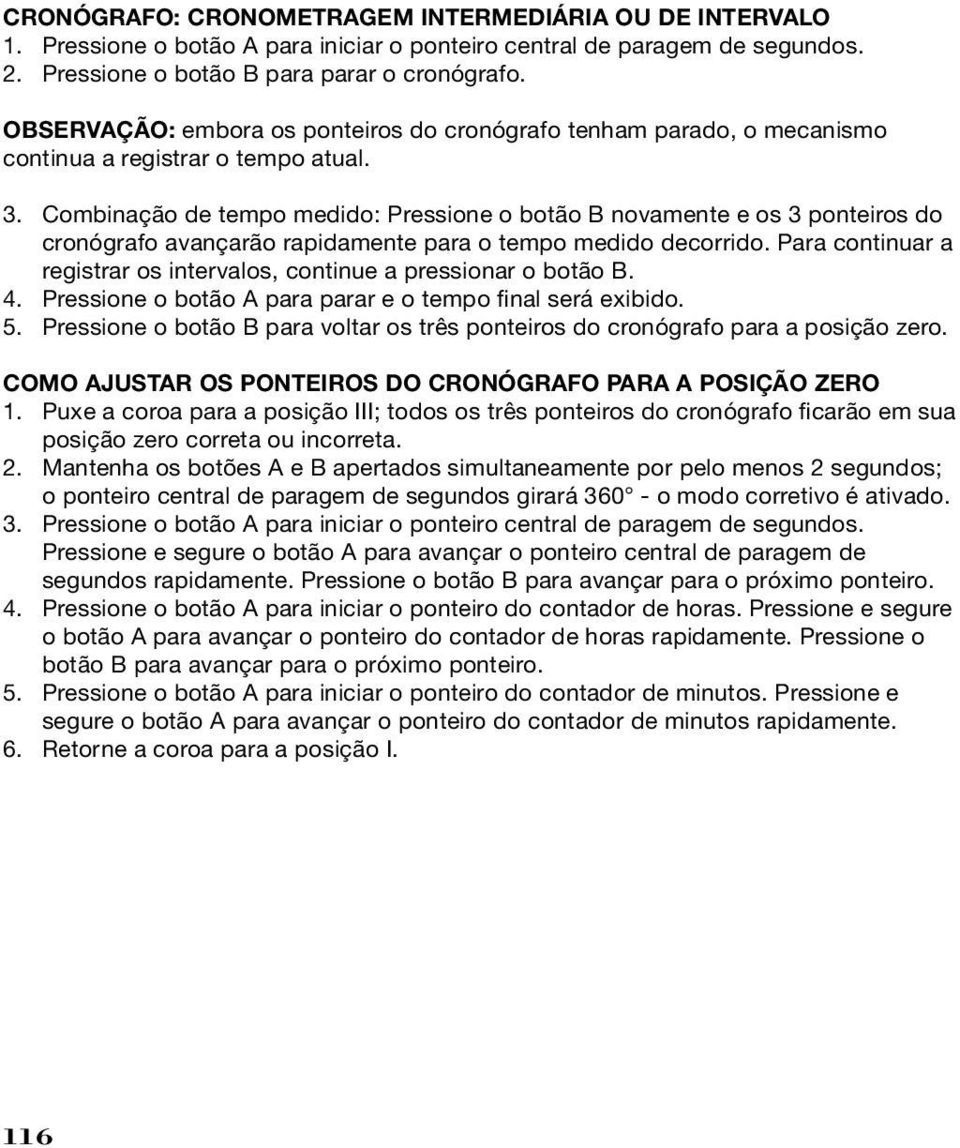 CRONÓGRAFO: CRONOMETRAGEM INTERMEDIÁRIA OU DE INTERVALO
1. Pressione o botão A para iniciar o ponteiro central de paragem de segundos.
2. Pressione o botão B para parar o cronógrafo.

OBSERVAÇÃO: embora os ponteiros do cronógrafo tenham parado, o mecanismo continua a registrar o tempo atual.

3. Combinação de tempo medido: Pressione o botão B novamente e os 3 ponteiros do cronógrafo avançarão rapidamente para o tempo medido decorrido. Para continuar a registrar os intervalos, continue a pressionar o botão B.
4. Pressione o botão A para parar e o tempo final será exibido.
5. Pressione o botão B para voltar os três ponteiros do cronógrafo para a posição zero.

COMO AJUSTAR OS PONTEIROS DO CRONÓGRAFO PARA A POSIÇÃO ZERO
1. Puxe a coroa para a posição III; todos os três ponteiros do cronógrafo ficarão em sua posição zero correta ou incorreta.
2. Mantenha os botões A e B apertados simultaneamente por pelo menos 2 segundos; o ponteiro central de paragem de segundos girará 360° - o modo corretivo é ativado.
3. Pressione o botão A para iniciar o ponteiro central de paragem de segundos. Pressione e segure o botão A para avançar o ponteiro central de paragem de segundos rapidamente. Pressione o botão B para avançar para o próximo ponteiro.
4. Pressione o botão A para iniciar o ponteiro do contador de horas. Pressione e segure o botão A para avançar o ponteiro do contador de horas rapidamente. Pressione o botão B para avançar para o próximo ponteiro.
5. Pressione o botão A para iniciar o ponteiro do contador de minutos. Pressione e segure o botão A para avançar o ponteiro do contador de minutos rapidamente.
6. Retorne a coroa para a posição I.

116